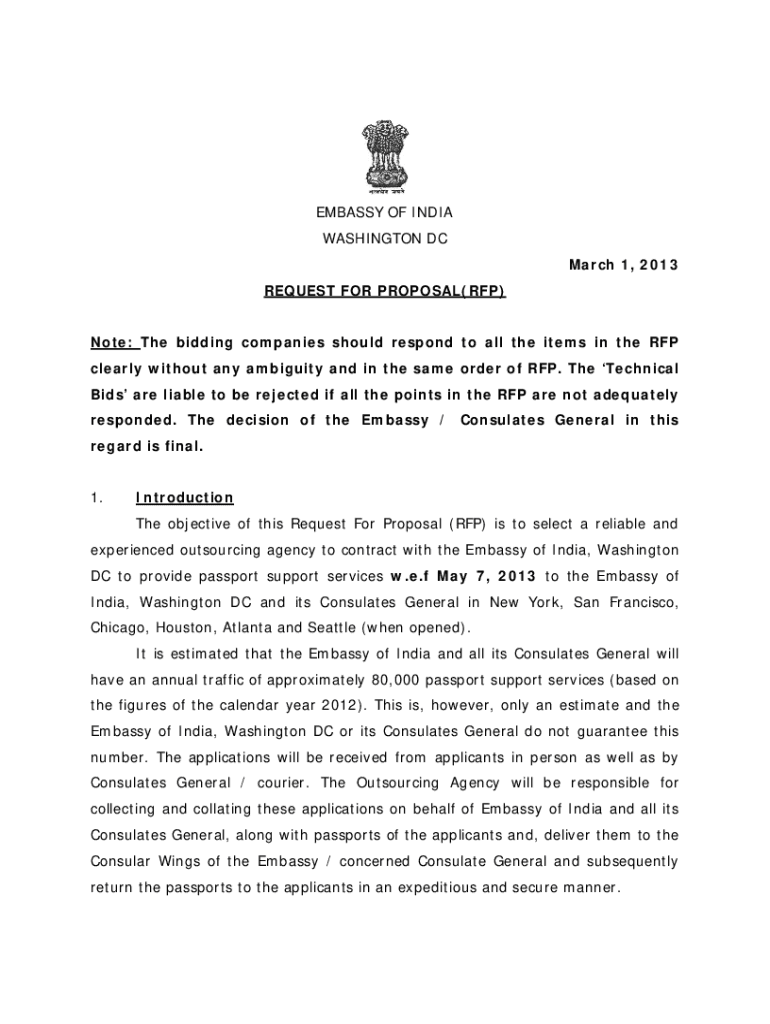 सत्यमेव जयते

EMBASSY OF INDIA
WASHINGTON DC

March 1, 2013

REQUEST FOR PROPOSAL(RFP)

Note: The bidding companies should respond to all the items in the RFP clearly without any ambiguity and in the same order of RFP. The 'Technical Bids' are liable to be rejected if all the points in the RFP are not adequately responded. The decision of the Embassy / Consulates General in this regard is final.

1. Introduction

The objective of this Request For Proposal (RFP) is to select a reliable and experienced outsourcing agency to contract with the Embassy of India, Washington DC to provide passport support services w.e.f May 7, 2013 to the Embassy of India, Washington DC and its Consulates General in New York, San Francisco, Chicago, Houston, Atlanta and Seattle (when opened).

It is estimated that the Embassy of India and all its Consulates General will have an annual traffic of approximately 80,000 passport support services (based on the figures of the calendar year 2012). This is, however, only an estimate and the Embassy of India, Washington DC or its Consulates General do not guarantee this number. The applications will be received from applicants in person as well as by Consulates General / courier. The Outsourcing Agency will be responsible for collecting and collating these applications on behalf of Embassy of India and all its Consulates General, along with passports of the applicants and, deliver them to the Consular Wings of the Embassy / concerned Consulate General and subsequently return the passports to the applicants in an expeditious and secure manner.